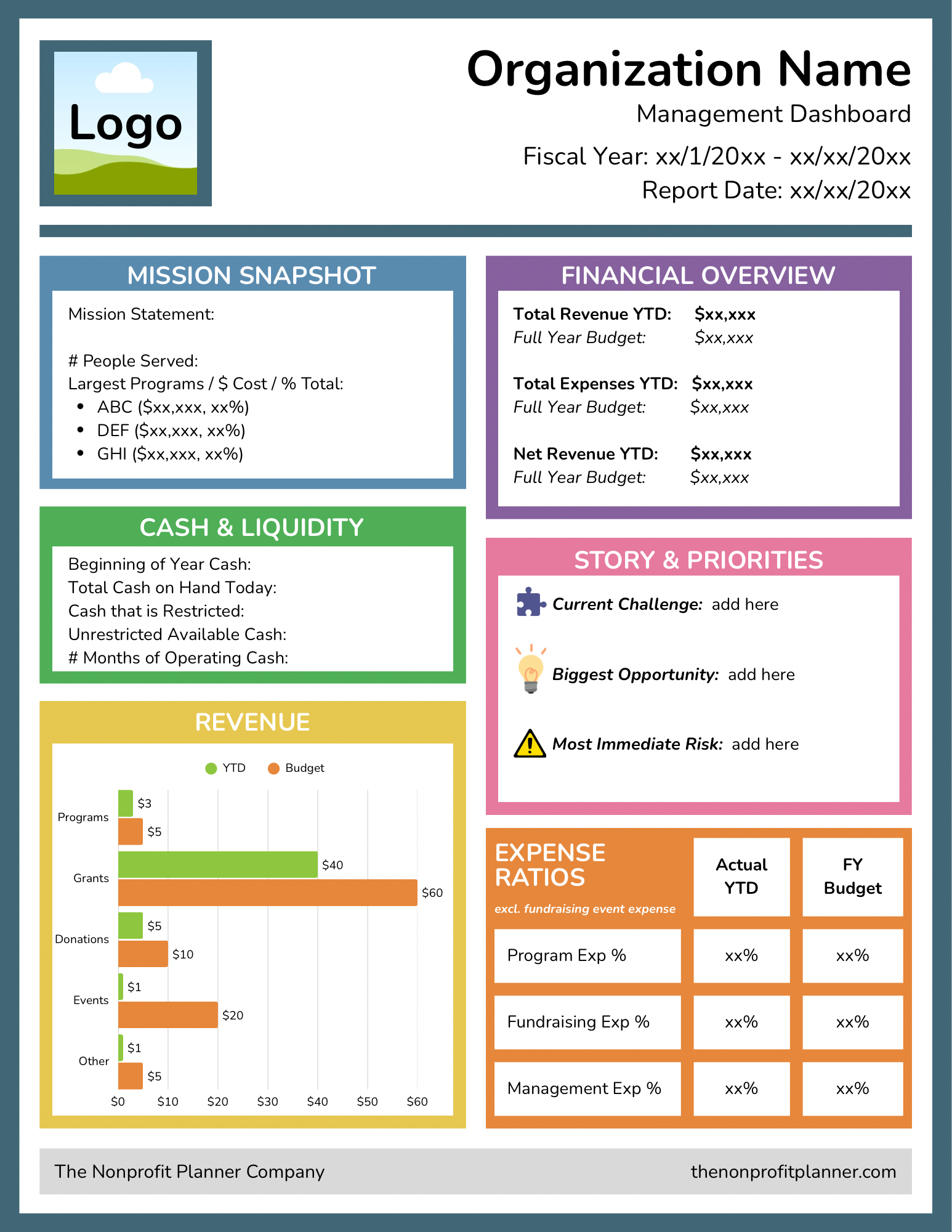 Logo

Organization Name

Management Dashboard

Fiscal Year: xx/1/20xx - xx/xx/20xx

Report Date: xx/xx/20xx

MISSION SNAPSHOT

Mission Statement:

# People Served:

Largest Programs / $ Cost / % Total:

• ABC ($xx,xxx, xx%)
• DEF ($xx,xxx, xx%)
• GHI ($xx,xxx, xx%)

CASH & LIQUIDITY

Beginning of Year Cash:
Total Cash on Hand Today:
Cash that is Restricted:
Unrestricted Available Cash:
# Months of Operating Cash:

REVENUE

YTD Budget

Programs $3 $5
Grants $40 $60
Donations $5 $10
Events $1 $20
Other $1 $5

$0 $10 $20 $30 $40 $50 $60

FINANCIAL OVERVIEW

Total Revenue YTD: $xx,xxx
Full Year Budget: $xx,xxx

Total Expenses YTD: $xx,xxx
Full Year Budget: $xx,xxx

Net Revenue YTD: $xx,xxx
Full Year Budget: $xx,xxx

STORY & PRIORITIES

Current Challenge: add here

Biggest Opportunity: add here

Most Immediate Risk: add here

| EXPENSE RATIOS excl. fundraising event expense | Actual YTD | FY Budget |
|---|---|---|
| Program Exp % | xx% | xx% |
| Fundraising Exp % | xx% | xx% |
| Management Exp % | xx% | xx% |

The Nonprofit Planner Company

thenonprofitplanner.com